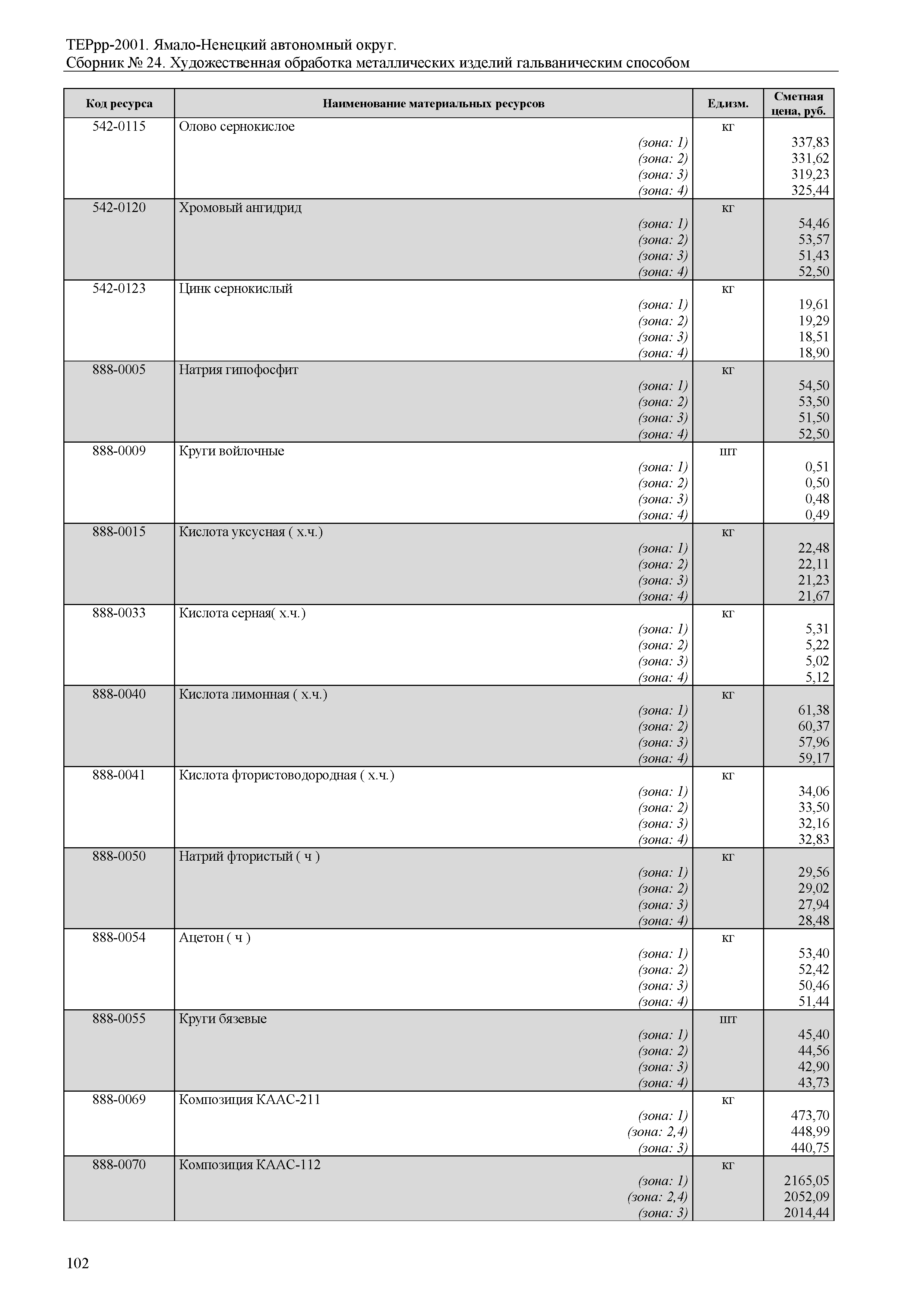 ТЕРрр-2001. Ямало-Ненецкий автономный округ.
Сборник № 24. Художественная обработка металлических изделий гальваническим способом

| Код ресурса | Наименование материальных ресурсов | Ед.изм. | Сметная цена, руб. |
|---|---|---|---|
| 542-0115 | Олово сернокислое | кг | |
| | (зона: 1) | | 337,83 |
| | (зона: 2) | | 331,62 |
| | (зона: 3) | | 319,23 |
| | (зона: 4) | | 325,44 |
| 542-0120 | Хромовый ангидрид | кг | |
| | (зона: 1) | | 54,46 |
| | (зона: 2) | | 53,57 |
| | (зона: 3) | | 51,43 |
| | (зона: 4) | | 52,50 |
| 542-0123 | Цинк сернокислый | кг | |
| | (зона: 1) | | 19,61 |
| | (зона: 2) | | 19,29 |
| | (зона: 3) | | 18,51 |
| | (зона: 4) | | 18,90 |
| 888-0005 | Натрия гипофосфит | кг | |
| | (зона: 1) | | 54,50 |
| | (зона: 2) | | 53,50 |
| | (зона: 3) | | 51,50 |
| | (зона: 4) | | 52,50 |
| 888-0009 | Круги войлочные | шт | |
| | (зона: 1) | | 0,51 |
| | (зона: 2) | | 0,50 |
| | (зона: 3) | | 0,48 |
| | (зона: 4) | | 0,49 |
| 888-0015 | Кислота уксусная ( х.ч.) | кг | |
| | (зона: 1) | | 22,48 |
| | (зона: 2) | | 22,11 |
| | (зона: 3) | | 21,23 |
| | (зона: 4) | | 21,67 |
| 888-0033 | Кислота серная( х.ч.) | кг | |
| | (зона: 1) | | 5,31 |
| | (зона: 2) | | 5,22 |
| | (зона: 3) | | 5,02 |
| | (зона: 4) | | 5,12 |
| 888-0040 | Кислота лимонная ( х.ч.) | кг | |
| | (зона: 1) | | 61,38 |
| | (зона: 2) | | 60,37 |
| | (зона: 3) | | 57,96 |
| | (зона: 4) | | 59,17 |
| 888-0041 | Кислота фтористоводородная ( х.ч.) | кг | |
| | (зона: 1) | | 34,06 |
| | (зона: 2) | | 33,50 |
| | (зона: 3) | | 32,16 |
| | (зона: 4) | | 32,83 |
| 888-0050 | Натрий фтористый ( ч ) | кг | |
| | (зона: 1) | | 29,56 |
| | (зона: 2) | | 29,02 |
| | (зона: 3) | | 27,94 |
| | (зона: 4) | | 28,48 |
| 888-0054 | Ацетон ( ч ) | кг | |
| | (зона: 1) | | 53,40 |
| | (зона: 2) | | 52,42 |
| | (зона: 3) | | 50,46 |
| | (зона: 4) | | 51,44 |
| 888-0055 | Круги бязевые | шт | |
| | (зона: 1) | | 45,40 |
| | (зона: 2) | | 44,56 |
| | (зона: 3) | | 42,90 |
| | (зона: 4) | | 43,73 |
| 888-0069 | Композиция КААС-211 | кг | |
| | (зона: 1) | | 473,70 |
| | (зона: 2,4) | | 448,99 |
| | (зона: 3) | | 440,75 |
| 888-0070 | Композиция КААС-112 | кг | |
| | (зона: 1) | | 2165,05 |
| | (зона: 2,4) | | 2052,09 |
| | (зона: 3) | | 2014,44 |

102